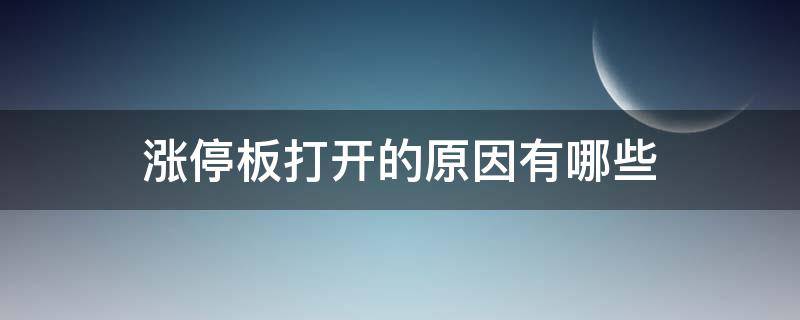 涨停板打开的原因有哪些